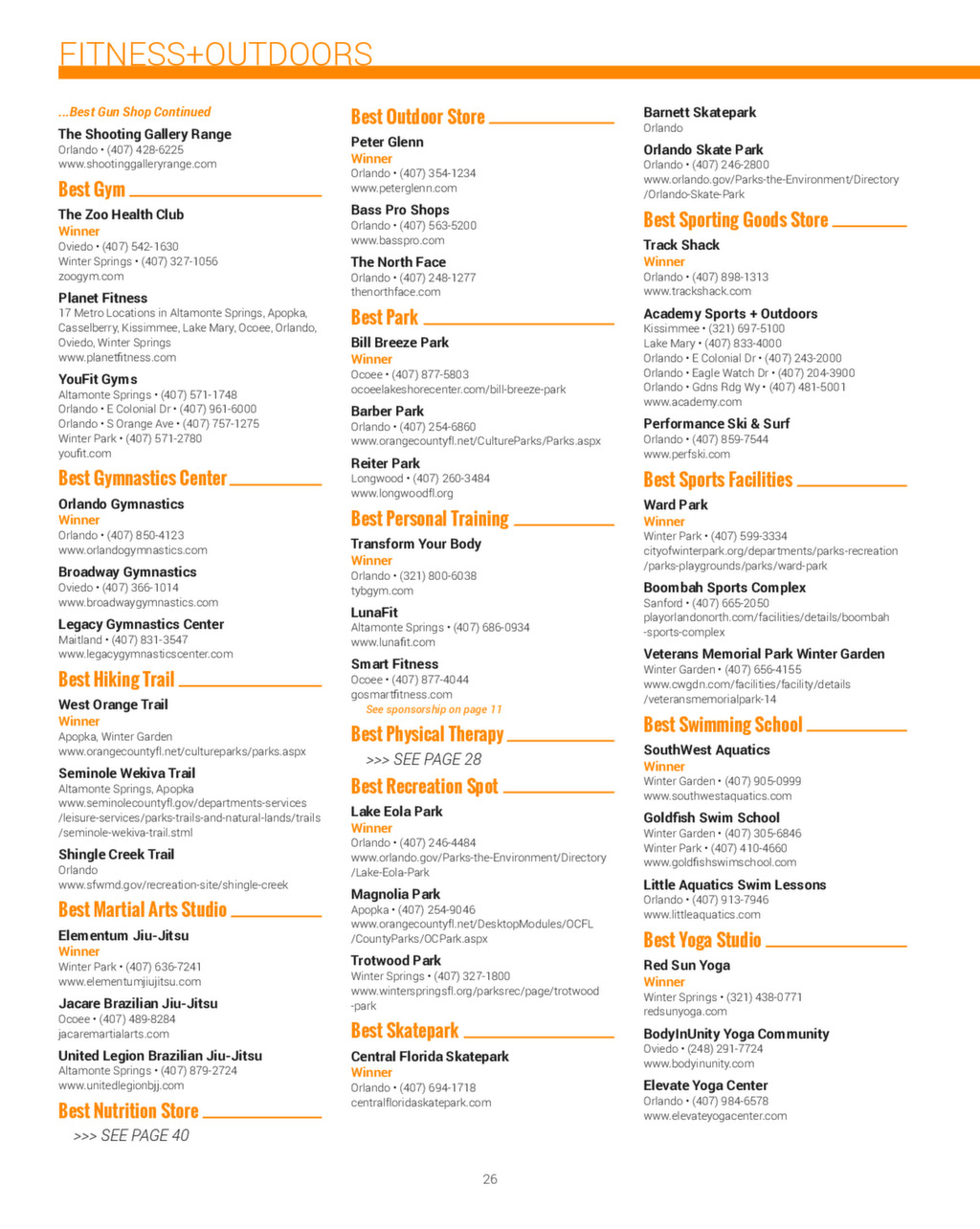 FITNESS+OUTDOORS

...Best Gun Shop Continued

The Shooting Gallery Range
Orlando • (407) 428-6225
www.shootinggalleryrange.com

Best Gym

The Zoo Health Club
Winner
Oviedo • (407) 542-1630
Winter Springs • (407) 327-1056
zoogym.com

Planet Fitness
17 Metro Locations in Altamonte Springs, Apopka, Casselberry, Kissimmee, Lake Mary, Ocoee, Orlando, Oviedo, Winter Springs
www.planetfitness.com

YouFit Gyms
Altamonte Springs • (407) 571-1748
Orlando • E Colonial Dr • (407) 961-6000
Orlando • S Orange Ave • (407) 757-1275
Winter Park • (407) 571-2780
youfit.com

Best Gymnastics Center

Orlando Gymnastics
Winner
Orlando • (407) 850-4123
www.orlandogymnastics.com

Broadway Gymnastics
Oviedo • (407) 366-1014
www.broadwaygymnastics.com

Legacy Gymnastics Center
Maitland • (407) 831-3547
www.legacygymnasticscenter.com

Best Hiking Trail

West Orange Trail
Winner
Apopka, Winter Garden
www.orangecountyfl.net/cultureparks/parks.aspx

Seminole Wekiva Trail
Altamonte Springs, Apopka
www.seminolecountyfl.gov/departments-services/leisure-services/parks-trails-and-natural-lands/trails/seminole-wekiva-trail.stml

Shingle Creek Trail
Orlando
www.sfwmd.gov/recreation-site/shingle-creek

Best Martial Arts Studio

Elementum Jiu-Jitsu
Winner
Winter Park • (407) 636-7241
www.elementumjiujitsu.com

Jacare Brazilian Jiu-Jitsu
Ocoee • (407) 489-8284
jacaremartialarts.com

United Legion Brazilian Jiu-Jitsu
Altamonte Springs • (407) 879-2724
www.unitedlegionbjj.com

Best Nutrition Store

>>> SEE PAGE 40

Best Outdoor Store

Peter Glenn
Winner
Orlando • (407) 354-1234
www.peterglenn.com

Bass Pro Shops
Orlando • (407) 563-5200
www.basspro.com

The North Face
Orlando • (407) 248-1277
thenorthface.com

Best Park

Bill Breeze Park
Winner
Ocoee • (407) 877-5803
ocoeelakeshorecenter.com/bill-breeze-park

Barber Park
Orlando • (407) 254-6860
www.orangecountyfl.net/CultureParks/Parks.aspx

Reiter Park
Longwood • (407) 260-3484
www.longwoodfl.org

Best Personal Training

Transform Your Body
Winner
Orlando • (321) 800-6038
tybgym.com

LunaFit
Altamonte Springs • (407) 686-0934
www.lunafit.com

Smart Fitness
Ocoee • (407) 877-4044
gosmartfitness.com
See sponsorship on page 11

Best Physical Therapy

>>> SEE PAGE 28

Best Recreation Spot

Lake Eola Park
Winner
Orlando • (407) 246-4484
www.orlando.gov/Parks-the-Environment/Directory/Lake-Eola-Park

Magnolia Park
Apopka • (407) 254-9046
www.orangecountyfl.net/DesktopModules/OCFL/CountyParks/OCPark.aspx

Trotwood Park
Winter Springs • (407) 327-1800
www.winterspringsfl.org/parksrec/page/trotwood-park

Best Skatepark

Central Florida Skatepark
Winner
Orlando • (407) 694-1718
centralfloridaskatepark.com

Barnett Skatepark
Orlando

Orlando Skate Park
Orlando • (407) 246-2800
www.orlando.gov/Parks-the-Environment/Directory/Orlando-Skate-Park

Best Sporting Goods Store

Track Shack
Winner
Orlando • (407) 898-1313
www.trackshack.com

Academy Sports + Outdoors
Kissimmee • (321) 697-5100
Lake Mary • (407) 833-4000
Orlando • E Colonial Dr • (407) 243-2000
Orlando • Eagle Watch Dr • (407) 204-3900
Orlando • Gdns Rdg Wy • (407) 481-5001
www.academy.com

Performance Ski & Surf
Orlando • (407) 859-7544
www.perfski.com

Best Sports Facilities

Ward Park
Winner
Winter Park • (407) 599-3334
cityofwinterpark.org/departments/parks-recreation/parks-playgrounds/parks/ward-park

Boombah Sports Complex
Sanford • (407) 665-2050
playorlandonorth.com/facilities/details/boombah-sports-complex

Veterans Memorial Park Winter Garden
Winter Garden • (407) 656-4155
www.cwgdn.com/facilities/facility/details/veteransmemorialpark-14

Best Swimming School

SouthWest Aquatics
Winner
Winter Garden • (407) 905-0999
www.southwestaquatics.com

Goldfish Swim School
Winter Garden • (407) 305-6846
Winter Park • (407) 410-4660
www.goldfishswimschool.com

Little Aquatics Swim Lessons
Orlando • (407) 913-7946
www.littleaquatics.com

Best Yoga Studio

Red Sun Yoga
Winner
Winter Springs • (321) 438-0771
redsunyoga.com

BodyInUnity Yoga Community
Oviedo • (248) 291-7724
www.bodyinunity.com

Elevate Yoga Center
Orlando • (407) 984-6578
www.elevateyogacenter.com

26